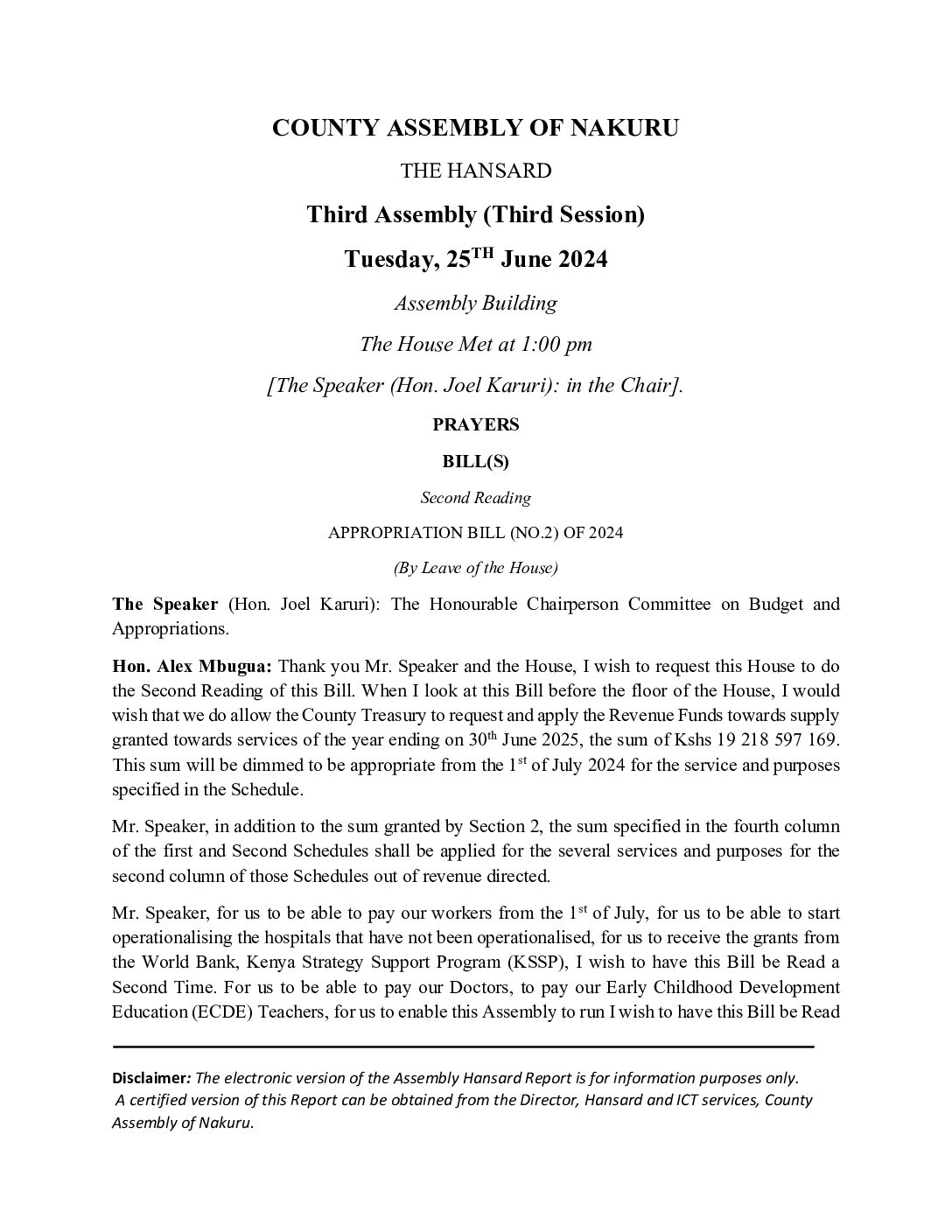 COUNTY ASSEMBLY OF NAKURU

THE HANSARD

Third Assembly (Third Session)

Tuesday, 25$^{TH}$ June 2024

Assembly Building

The House Met at 1:00 pm

[The Speaker (Hon. Joel Karuri): in the Chair].

PRAYERS

BILL(S)

Second Reading

APPROPRIATION BILL (NO.2) OF 2024

(By Leave of the House)

The Speaker (Hon. Joel Karuri): The Honourable Chairperson Committee on Budget and Appropriations.

Hon. Alex Mbugua: Thank you Mr. Speaker and the House, I wish to request this House to do the Second Reading of this Bill. When I look at this Bill before the floor of the House, I would wish that we do allow the County Treasury to request and apply the Revenue Funds towards supply granted towards services of the year ending on 30$^{th}$ June 2025, the sum of Kshs 19 218 597 169. This sum will be dimmed to be appropriate from the 1$^{st}$ of July 2024 for the service and purposes specified in the Schedule.

Mr. Speaker, in addition to the sum granted by Section 2, the sum specified in the fourth column of the first and Second Schedules shall be applied for the several services and purposes for the second column of those Schedules out of revenue directed.

Mr. Speaker, for us to be able to pay our workers from the 1$^{st}$ of July, for us to be able to start operationalising the hospitals that have not been operationalised, for us to receive the grants from the World Bank, Kenya Strategy Support Program (KSSP), I wish to have this Bill be Read a Second Time. For us to be able to pay our Doctors, to pay our Early Childhood Development Education (ECDE) Teachers, for us to enable this Assembly to run I wish to have this Bill be Read

Disclaimer: The electronic version of the Assembly Hansard Report is for information purposes only. A certified version of this Report can be obtained from the Director, Hansard and ICT services, County Assembly of Nakuru.